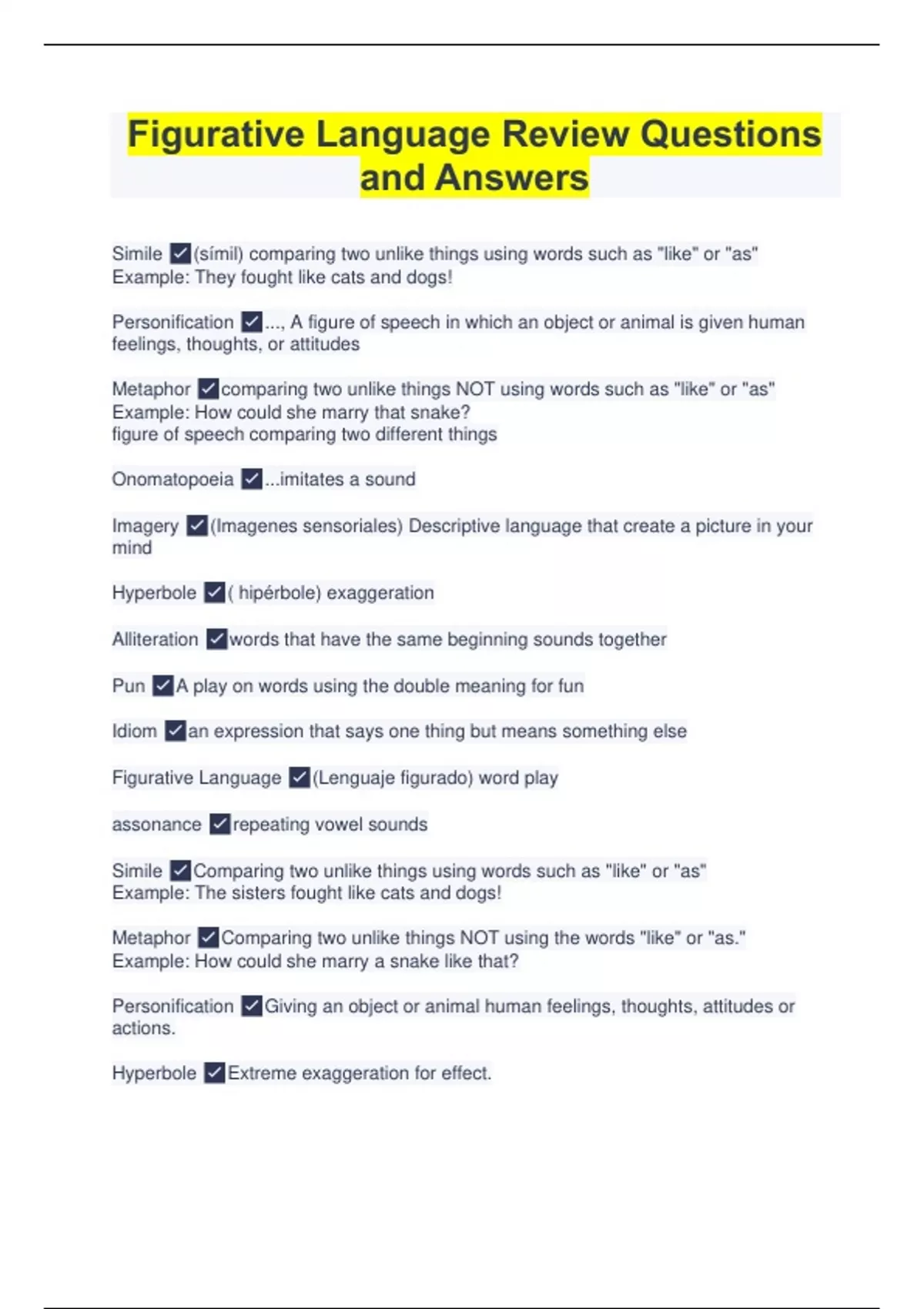 Figurative Language Review Questions and Answers

Simile ✓(símil) comparing two unlike things using words such as "like" or "as" Example: They fought like cats and dogs!

Personification ✓..., A figure of speech in which an object or animal is given human feelings, thoughts, or attitudes

Metaphor ✓comparing two unlike things NOT using words such as "like" or "as" Example: How could she marry that snake?
figure of speech comparing two different things

Onomatopoeia ✓...imitates a sound

Imagery ✓(Imagenes sensoriales) Descriptive language that create a picture in your mind

Hyperbole ✓( hipérbole) exaggeration

Alliteration ✓words that have the same beginning sounds together

Pun ✓A play on words using the double meaning for fun

Idiom ✓an expression that says one thing but means something else

Figurative Language ✓(Lenguaje figurado) word play

assonance ✓repeating vowel sounds

Simile ✓Comparing two unlike things using words such as "like" or "as" Example: The sisters fought like cats and dogs!

Metaphor ✓Comparing two unlike things NOT using the words "like" or "as." Example: How could she marry a snake like that?

Personification ✓Giving an object or animal human feelings, thoughts, attitudes or actions.

Hyperbole ✓Extreme exaggeration for effect.